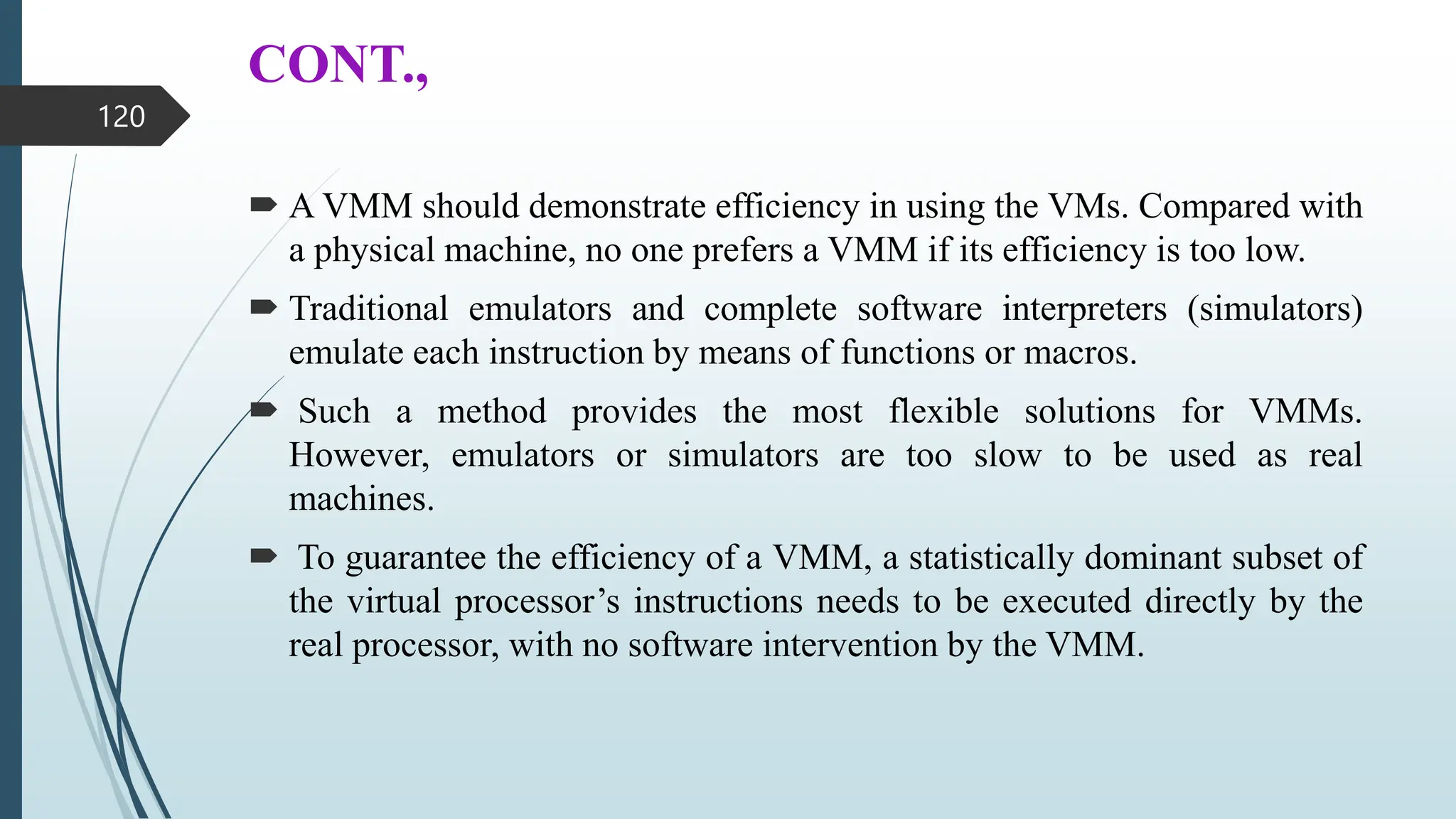 CONT.,

120

A VMM should demonstrate efficiency in using the VMs. Compared with a physical machine, no one prefers a VMM if its efficiency is too low.

Traditional emulators and complete software interpreters (simulators) emulate each instruction by means of functions or macros.

Such a method provides the most flexible solutions for VMMs. However, emulators or simulators are too slow to be used as real machines.

To guarantee the efficiency of a VMM, a statistically dominant subset of the virtual processor’s instructions needs to be executed directly by the real processor, with no software intervention by the VMM.